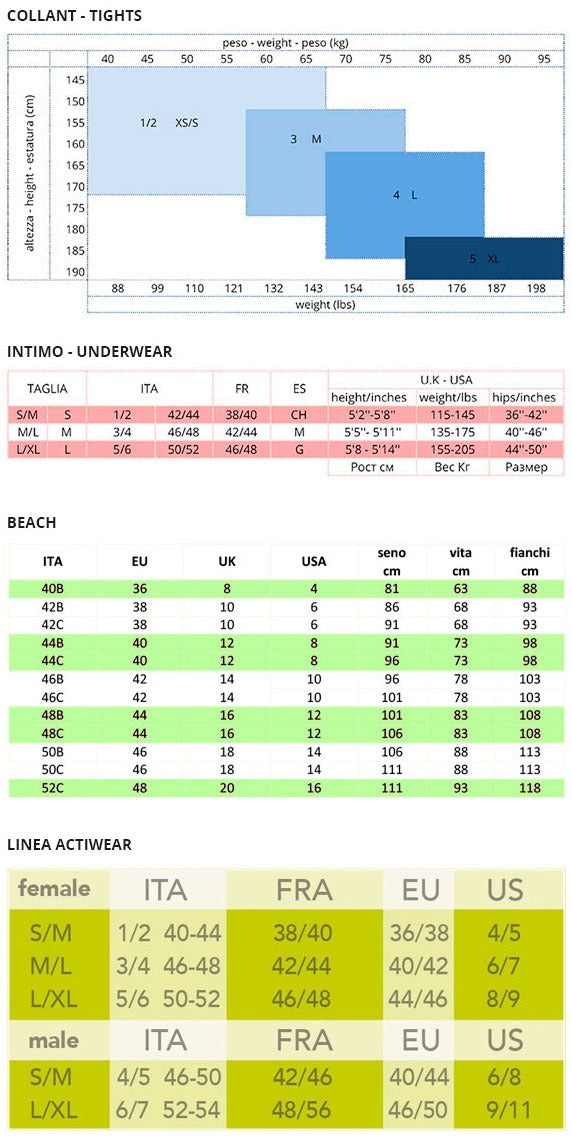 COLLANT - TIGHTS

peso - weight - peso (kg)

40 45 50 55 60 65 70 75 80 85 90 95

altezza - height - estatura (cm)

145
150
155
160
165
170
175
180
185
190

1/2 XS/S

3 M

4 L

5 XL

88 99 110 121 132 143 154 165 176 187 198

weight (lbs)

INTIMO - UNDERWEAR

| TAGLIA | | ITA | | FR | ES | U.K - USA | | |
|---|---|---|---|---|---|---|---|---|
| | | | | | | height/inches | weight/lbs | hips/inches |
| S/M | S | 1/2 | 42/44 | 38/40 | CH | 5'2''-5'8'' | 115-145 | 36''-42'' |
| M/L | M | 3/4 | 46/48 | 42/44 | M | 5'5''- 5'11'' | 135-175 | 40''-46'' |
| L/XL | L | 5/6 | 50/52 | 46/48 | G | 5'8 - 5'14'' | 155-205 | 44''-50'' |
| | | | | | | Рост см | Вес Кг | Размер |

BEACH

| ITA | EU | UK | USA | seno cm | vita cm | fianchi cm |
|---|---|---|---|---|---|---|
| 40B | 36 | 8 | 4 | 81 | 63 | 88 |
| 42B | 38 | 10 | 6 | 86 | 68 | 93 |
| 42C | 38 | 10 | 6 | 91 | 68 | 93 |
| 44B | 40 | 12 | 8 | 91 | 73 | 98 |
| 44C | 40 | 12 | 8 | 96 | 73 | 98 |
| 46B | 42 | 14 | 10 | 96 | 78 | 103 |
| 46C | 42 | 14 | 10 | 101 | 78 | 103 |
| 48B | 44 | 16 | 12 | 101 | 83 | 108 |
| 48C | 44 | 16 | 12 | 106 | 83 | 108 |
| 50B | 46 | 18 | 14 | 106 | 88 | 113 |
| 50C | 46 | 18 | 14 | 111 | 88 | 113 |
| 52C | 48 | 20 | 16 | 111 | 93 | 118 |

LINEA ACTIWEAR

| female | ITA | FRA | EU | US |
|---|---|---|---|---|
| S/M | 1/2 40-44 | 38/40 | 36/38 | 4/5 |
| M/L | 3/4 46-48 | 42/44 | 40/42 | 6/7 |
| L/XL | 5/6 50-52 | 46/48 | 44/46 | 8/9 |
| male | ITA | FRA | EU | US |
| S/M | 4/5 46-50 | 42/46 | 40/44 | 6/8 |
| L/XL | 6/7 52-54 | 48/56 | 46/50 | 9/11 |